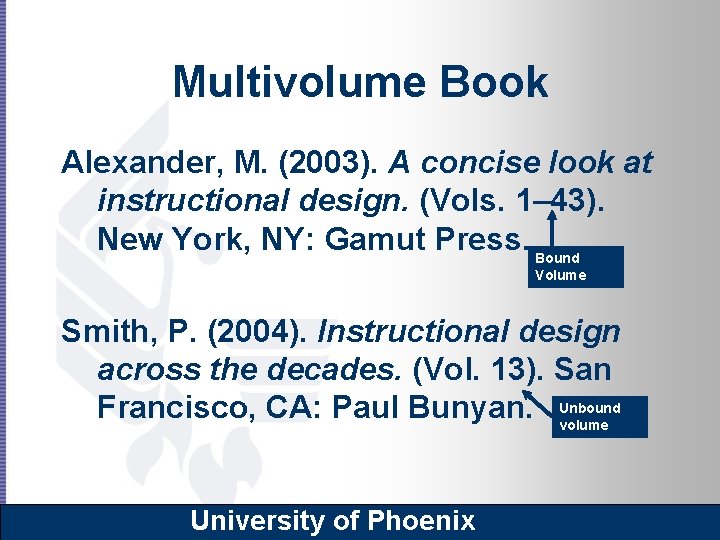 Multivolume Book

Alexander, M. (2003). A concise look at instructional design. (Vols. 1–43). New York, NY: Gamut Press.

Bound
Volume

Smith, P. (2004). Instructional design across the decades. (Vol. 13). San Francisco, CA: Paul Bunyan.

Unbound
volume

University of Phoenix